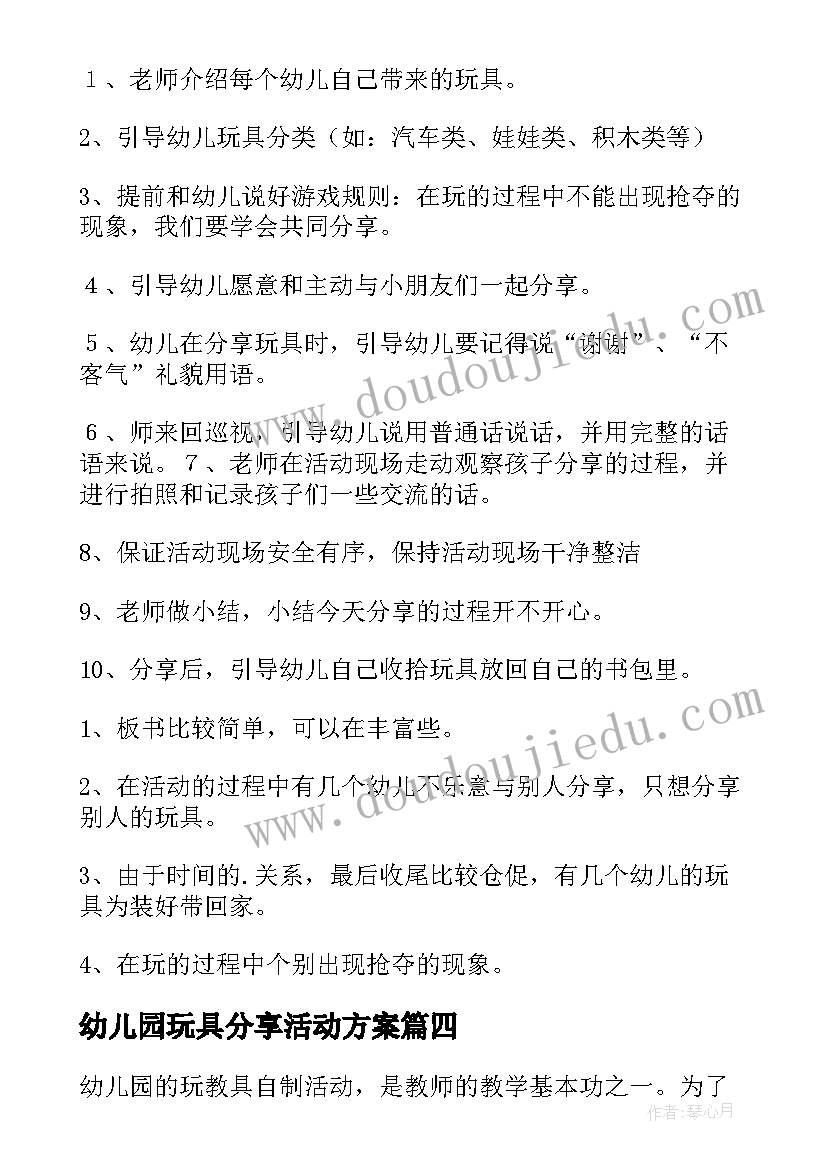 １、老师介绍每个幼儿自己带来的玩具。

2、引导幼儿玩具分类（如：汽车类、娃娃类、积木类等）

3、提前和幼儿说好游戏规则：在玩的过程中不能出现抢夺的现象，我们要学会共同分享。

４、引导幼儿愿意和主动与小朋友们一起分享。

５、幼儿在分享玩具时，引导幼儿要记得说“谢谢”、“不客气”礼貌用语。

６、师来回巡视，引导幼儿说用普通话说话，并用完整的话语来说。７、老师在活动现场走动观察孩子分享的过程，并进行拍照和记录孩子们一些交流的话。

8、保证活动现场安全有序，保持活动现场干净整洁

9、老师做小结，小结今天分享的过程开不开心。

10、分享后，引导幼儿自己收拾玩具放回自己的书包里。

1、板书比较简单，可以在丰富些。

2、在活动的过程中有几个幼儿不乐意与别人分享，只想分享别人的玩具。

3、由于时间的.关系，最后收尾比较仓促，有几个幼儿的玩具为装好带回家。

4、在玩的过程中个别出现抢夺的现象。

幼儿园玩具分享活动方案篇四

幼儿园的玩教具自制活动，是教师的教学基本功之一。为了

www.doudoujiedu.com

www.doudoujiedu.com

作者：琴心月